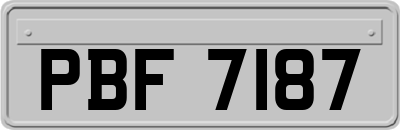 PBF 7187